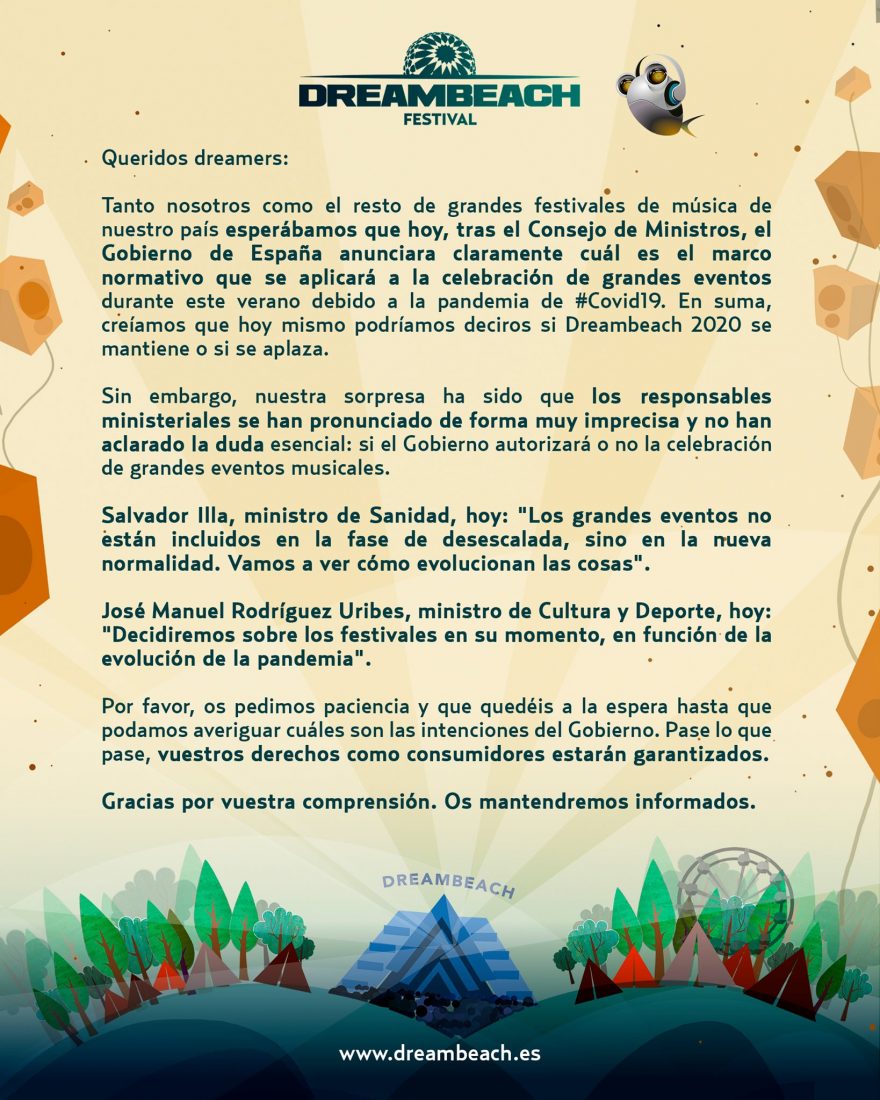 DREAMBEACH
FESTIVAL

Queridos dreamers:

Tanto nosotros como el resto de grandes festivales de música de nuestro país esperábamos que hoy, tras el Consejo de Ministros, el Gobierno de España anunciara claramente cuál es el marco normativo que se aplicará a la celebración de grandes eventos durante este verano debido a la pandemia de #Covid19. En suma, creíamos que hoy mismo podríamos deciros si Dreambeach 2020 se mantiene o si se aplaza.

Sin embargo, nuestra sorpresa ha sido que los responsables ministeriales se han pronunciado de forma muy imprecisa y no han aclarado la duda esencial: si el Gobierno autorizará o no la celebración de grandes eventos musicales.

Salvador Illa, ministro de Sanidad, hoy: "Los grandes eventos no están incluidos en la fase de desescalada, sino en la nueva normalidad. Vamos a ver cómo evolucionan las cosas".

José Manuel Rodríguez Uribes, ministro de Cultura y Deporte, hoy: "Decidiremos sobre los festivales en su momento, en función de la evolución de la pandemia".

Por favor, os pedimos paciencia y que quedéis a la espera hasta que podamos averiguar cuáles son las intenciones del Gobierno. Pase lo que pase, vuestros derechos como consumidores estarán garantizados.

Gracias por vuestra comprensión. Os mantendremos informados.

DREAMBEACH

www.dreambeach.es